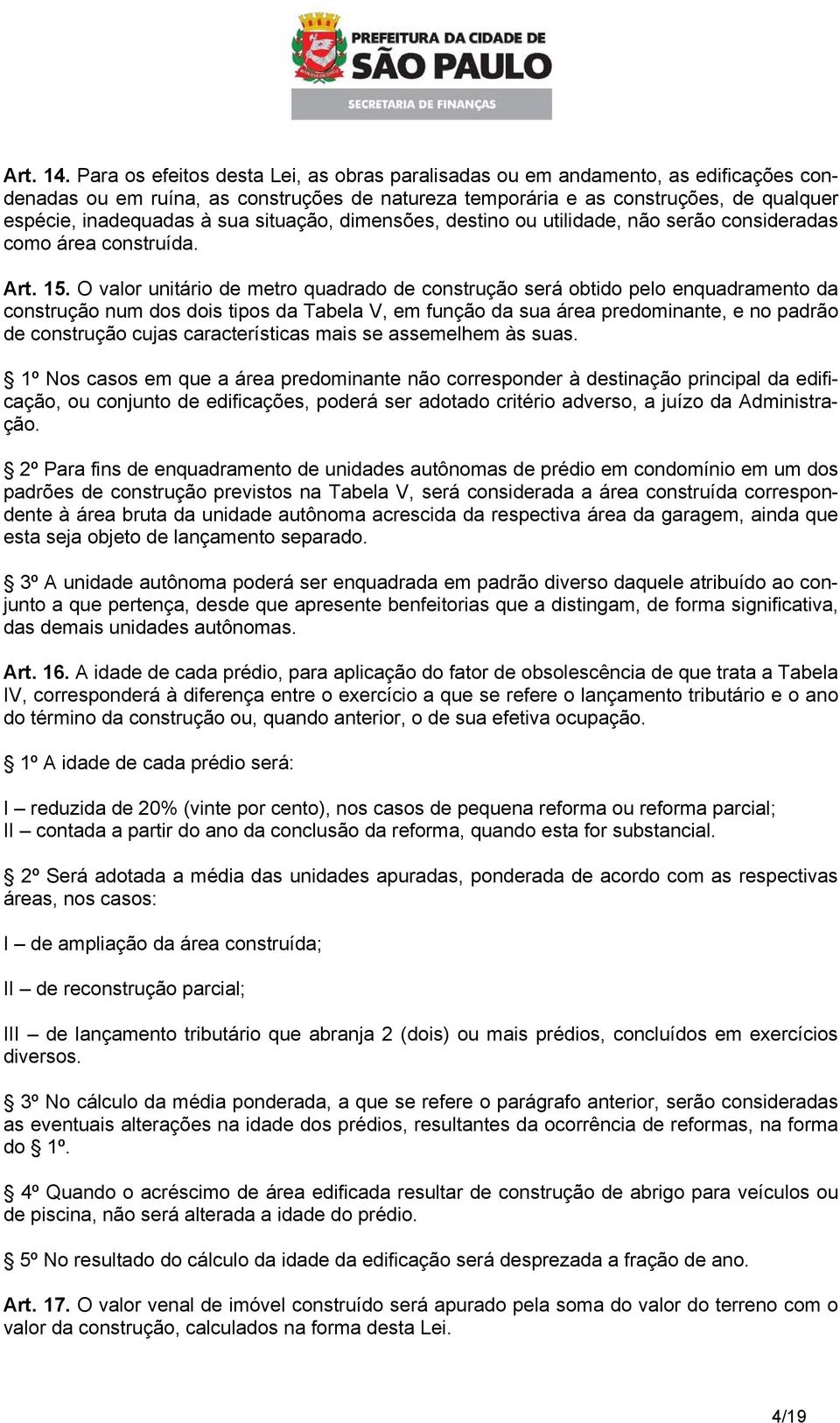 PREFEITURA DA CIDADE DE
SÃO PAULO
SECRETARIA DE FINANÇAS

Art. 14. Para os efeitos desta Lei, as obras paralisadas ou em andamento, as edificações condenadas ou em ruína, as construções de natureza temporária e as construções, de qualquer espécie, inadequadas à sua situação, dimensões, destino ou utilidade, não serão consideradas como área construída.

Art. 15. O valor unitário de metro quadrado de construção será obtido pelo enquadramento da construção num dos dois tipos da Tabela V, em função da sua área predominante, e no padrão de construção cujas características mais se assemelhem às suas.

§ 1º Nos casos em que a área predominante não corresponder à destinação principal da edificação, ou conjunto de edificações, poderá ser adotado critério adverso, a juízo da Administração.

§ 2º Para fins de enquadramento de unidades autônomas de prédio em condomínio em um dos padrões de construção previstos na Tabela V, será considerada a área construída correspondente à área bruta da unidade autônoma acrescida da respectiva área da garagem, ainda que esta seja objeto de lançamento separado.

§ 3º A unidade autônoma poderá ser enquadrada em padrão diverso daquele atribuído ao conjunto a que pertença, desde que apresente benfeitorias que a distingam, de forma significativa, das demais unidades autônomas.

Art. 16. A idade de cada prédio, para aplicação do fator de obsolescência de que trata a Tabela IV, corresponderá à diferença entre o exercício a que se refere o lançamento tributário e o ano do término da construção ou, quando anterior, o de sua efetiva ocupação.

§ 1º A idade de cada prédio será:

I – reduzida de 20% (vinte por cento), nos casos de pequena reforma ou reforma parcial;
II – contada a partir do ano da conclusão da reforma, quando esta for substancial.

§ 2º Será adotada a média das unidades apuradas, ponderada de acordo com as respectivas áreas, nos casos:

I – de ampliação da área construída;

II – de reconstrução parcial;

III – de lançamento tributário que abranja 2 (dois) ou mais prédios, concluídos em exercícios diversos.

§ 3º No cálculo da média ponderada, a que se refere o parágrafo anterior, serão consideradas as eventuais alterações na idade dos prédios, resultantes da ocorrência de reformas, na forma do § 1º.

§ 4º Quando o acréscimo de área edificada resultar de construção de abrigo para veículos ou de piscina, não será alterada a idade do prédio.

§ 5º No resultado do cálculo da idade da edificação será desprezada a fração de ano.

Art. 17. O valor venal de imóvel construído será apurado pela soma do valor do terreno com o valor da construção, calculados na forma desta Lei.

4/19